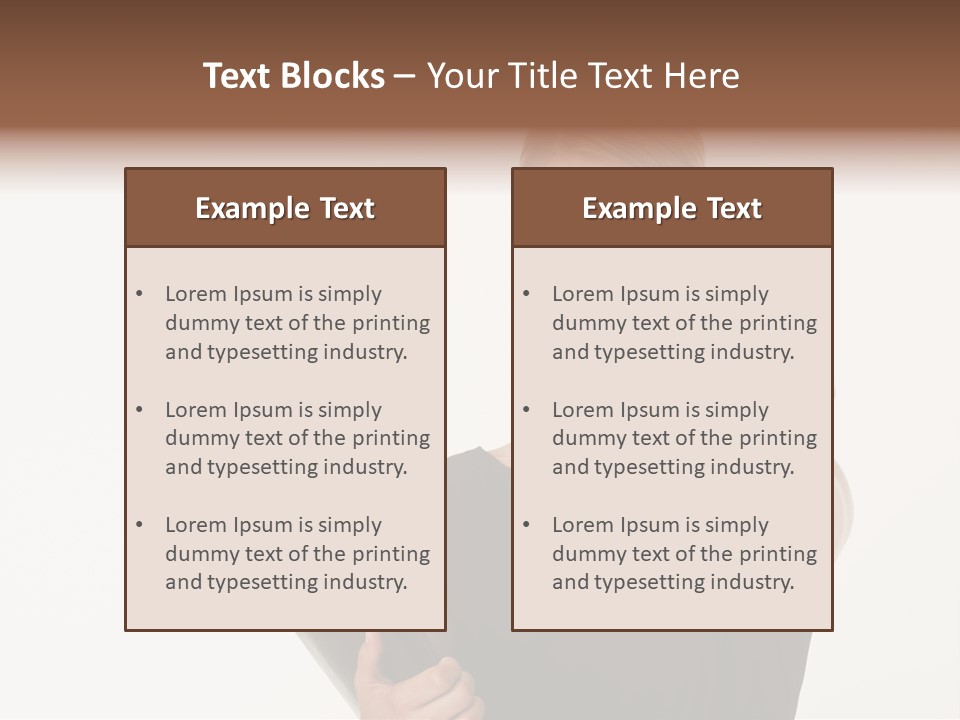 Text Blocks – Your Title Text Here

Example Text

• Lorem Ipsum is simply dummy text of the printing and typesetting industry.

• Lorem Ipsum is simply dummy text of the printing and typesetting industry.

• Lorem Ipsum is simply dummy text of the printing and typesetting industry.

Example Text

• Lorem Ipsum is simply dummy text of the printing and typesetting industry.

• Lorem Ipsum is simply dummy text of the printing and typesetting industry.

• Lorem Ipsum is simply dummy text of the printing and typesetting industry.